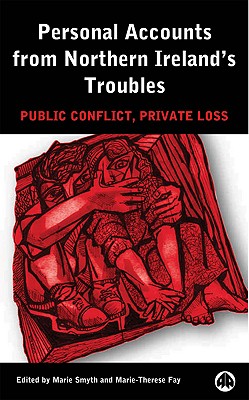 Personal Accounts from Northern Ireland's Troubles

PUBLIC CONFLICT, PRIVATE LOSS

Edited by Marie Smyth and Marie-Therese Fay